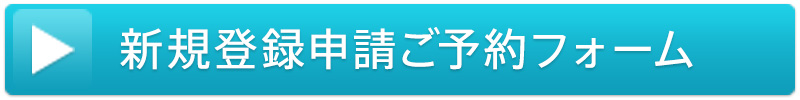 新規登録申請ご予約フォーム